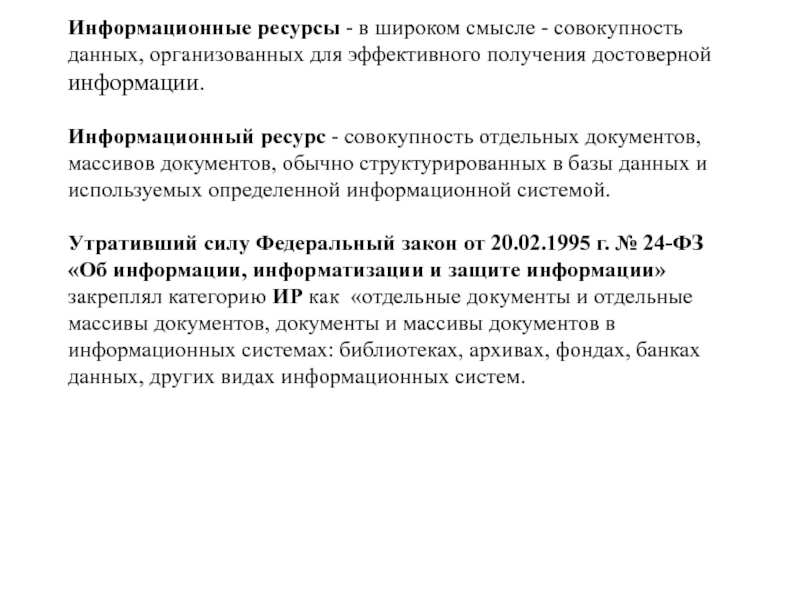 Информационные ресурсы - в широком смысле - совокупность данных, организованных для эффективного получения достоверной информации.

Информационный ресурс - совокупность отдельных документов, массивов документов, обычно структурированных в базы данных и используемых определенной информационной системой.

Утративший силу Федеральный закон от 20.02.1995 г. № 24-ФЗ «Об информации, информатизации и защите информации» закреплял категорию ИР как «отдельные документы и отдельные массивы документов, документы и массивы документов в информационных системах: библиотеках, архивах, фондах, банках данных, других видах информационных систем.